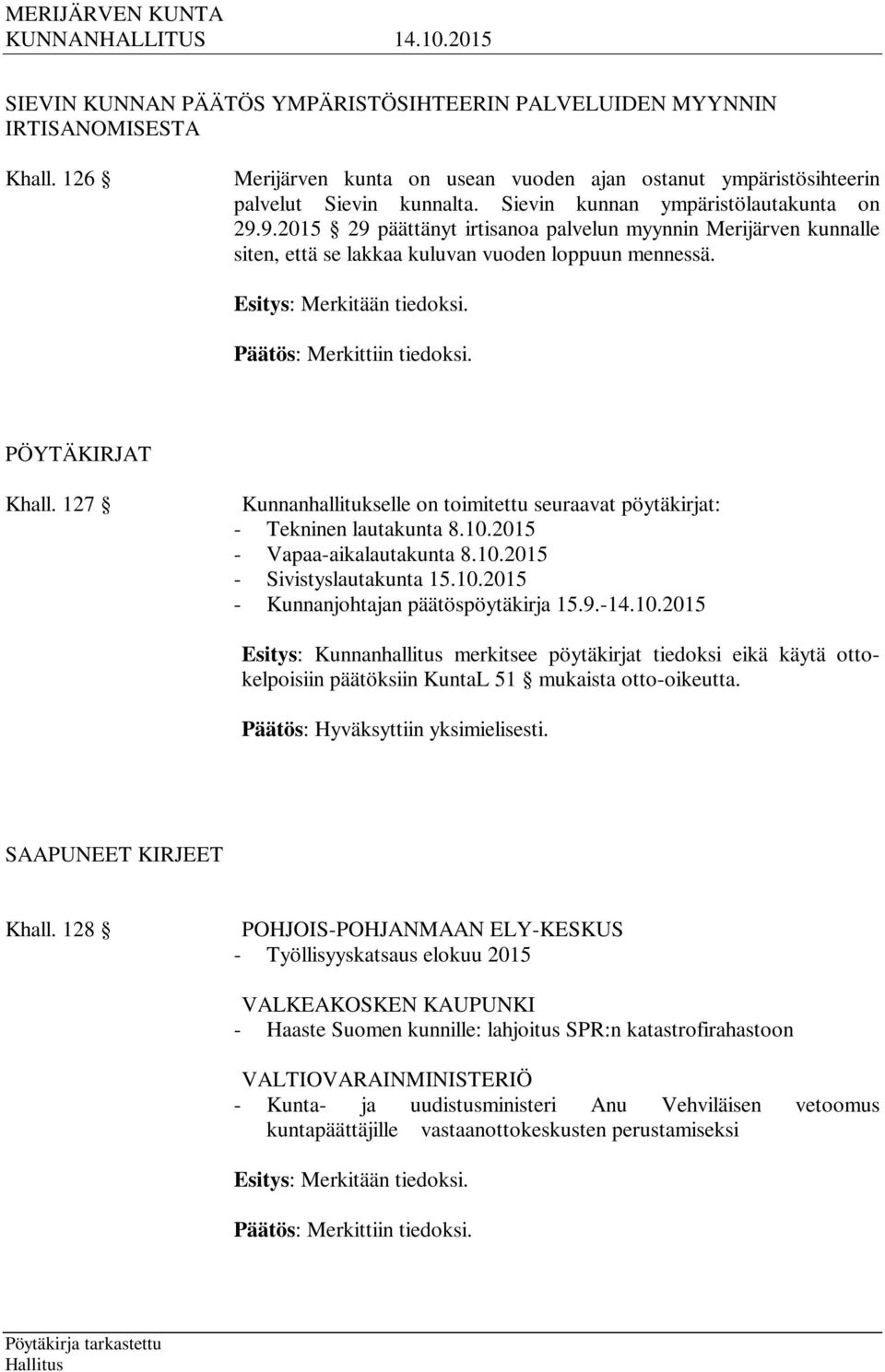 MERIJÄRVEN KUNTA
KUNNANHALLITUS 14.10.2015

SIEVIN KUNNAN PÄÄTÖS YMPÄRISTÖSIHTEERIN PALVELUIDEN MYYNNIN IRTISANOMISESTA

Khall. 126 § Merijärven kunta on usean vuoden ajan ostanut ympäristösihteerin palvelut Sievin kunnalta. Sievin kunnan ympäristölautakunta on 29.9.2015 § 29 päättänyt irtisanoa palvelun myynnin Merijärven kunnalle siten, että se lakkaa kuluvan vuoden loppuun mennessä.

Esitys: Merkitään tiedoksi.

Päätös: Merkittiin tiedoksi.

PÖYTÄKIRJAT

Khall. 127 § Kunnanhallitukselle on toimitettu seuraavat pöytäkirjat:
- Tekninen lautakunta 8.10.2015
- Vapaa-aikalautakunta 8.10.2015
- Sivistyslautakunta 15.10.2015
- Kunnanjohtajan päätöspöytäkirja 15.9.-14.10.2015

Esitys: Kunnanhallitus merkitsee pöytäkirjat tiedoksi eikä käytä ottokelpoisiin päätöksiin KuntaL 51 § mukaista otto-oikeutta.

Päätös: Hyväksyttiin yksimielisesti.

SAAPUNEET KIRJEET

Khall. 128 § POHJOIS-POHJANMAAN ELY-KESKUS
- Työllisyyskatsaus elokuu 2015

VALKEAKOSKEN KAUPUNKI
- Haaste Suomen kunnille: lahjoitus SPR:n katastrofirahastoon

VALTIOVARAINMINISTERIÖ
- Kunta- ja uudistusministeri Anu Vehviläisen vetoomus kuntapäättäjille vastaanottokeskusten perustamiseksi

Esitys: Merkitään tiedoksi.

Päätös: Merkittiin tiedoksi.

Pöytäkirja tarkastettu
Hallitus